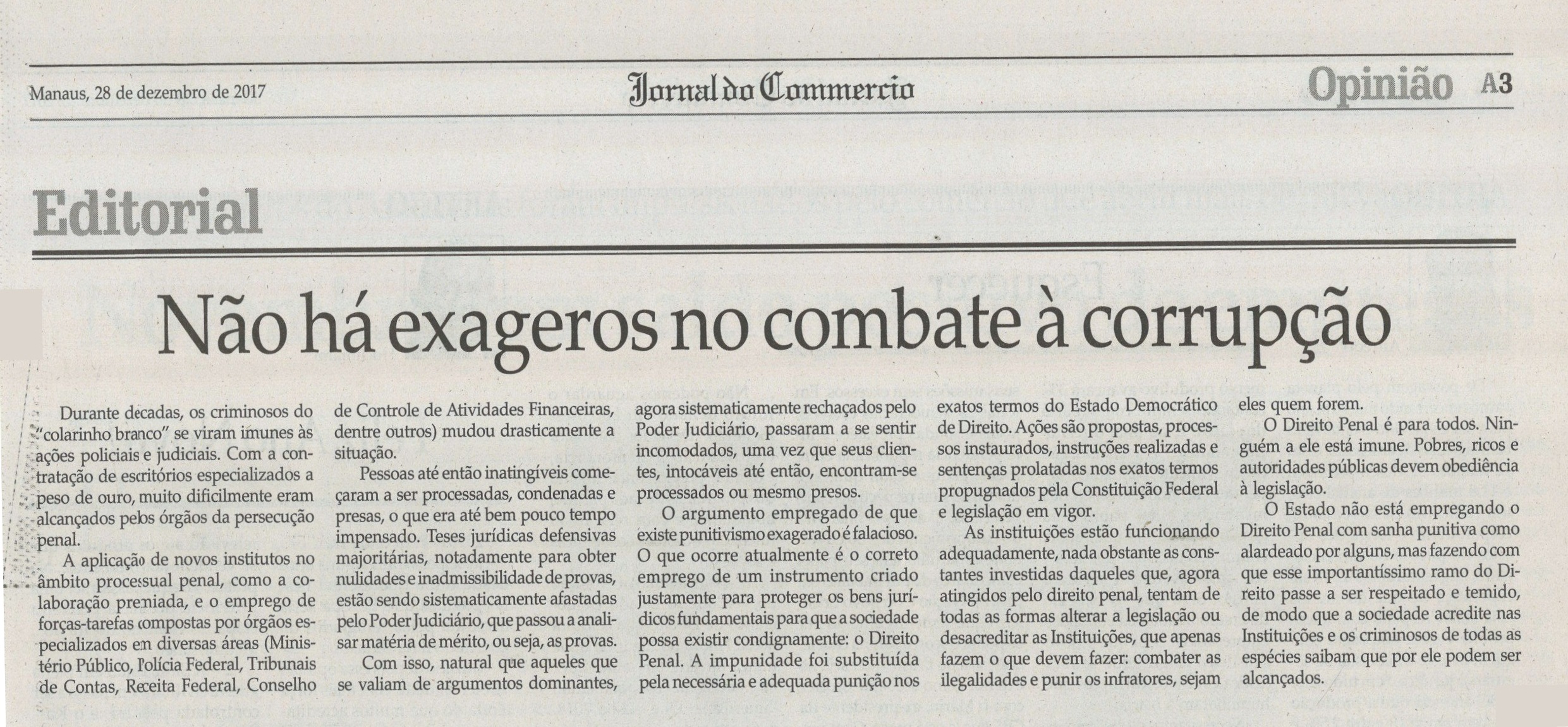 Manaus, 28 de dezembro de 2017

Jornal do Commercio

Opinião A3

Editorial

Não há exageros no combate à corrupção

Durante décadas, os criminosos do "colarinho branco" se viram imunes às ações policiais e judiciais. Com a contratação de escritórios especializados a peso de ouro, muito dificilmente eram alcançados pelos órgãos da persecução penal.

A aplicação de novos institutos no âmbito processual penal, como a colaboração premiada, e o emprego de forças-tarefas compostas por órgãos especializados em diversas áreas (Ministério Público, Polícia Federal, Tribunais de Contas, Receita Federal, Conselho de Controle de Atividades Financeiras, dentre outros) mudou drasticamente a situação.

Pessoas até então inatingíveis começaram a ser processadas, condenadas e presas, o que era até bem pouco tempo impensado. Teses jurídicas defensivas majoritárias, notadamente para obter nulidades e inadmissibilidade de provas, estão sendo sistematicamente afastadas pelo Poder Judiciário, que passou a analisar matéria de mérito, ou seja, as provas.

Com isso, natural que aqueles que se valiam de argumentos dominantes, agora sistematicamente rechaçados pelo Poder Judiciário, passaram a se sentir incomodados, uma vez que seus clientes, intocáveis até então, encontram-se processados ou mesmo presos.

O argumento empregado de que existe punitivismo exagerado é falacioso. O que ocorre atualmente é o correto emprego de um instrumento criado justamente para proteger os bens jurídicos fundamentais para que a sociedade possa existir condignamente: o Direito Penal. A impunidade foi substituída pela necessária e adequada punição nos exatos termos do Estado Democrático de Direito. Ações são propostas, processos instaurados, instruções realizadas e sentenças prolatadas nos exatos termos propugnados pela Constituição Federal e legislação em vigor.

As instituições estão funcionando adequadamente, nada obstante as constantes investidas daqueles que, agora atingidos pelo direito penal, tentam de todas as formas alterar a legislação ou desacreditar as Instituições, que apenas fazem o que devem fazer: combater as ilegalidades e punir os infratores, sejam eles quem forem.

O Direito Penal é para todos. Ninguém a ele está imune. Pobres, ricos e autoridades públicas devem obediência à legislação.

O Estado não está empregando o Direito Penal com sanha punitiva como alardeado por alguns, mas fazendo com que esse importantíssimo ramo do Direito passe a ser respeitado e temido, de modo que a sociedade acredite nas Instituições e os criminosos de todas as espécies saibam que por ele podem ser alcançados.